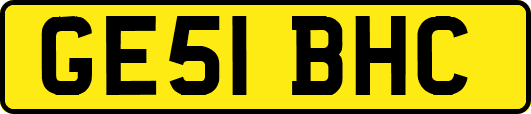 GE51 BHC